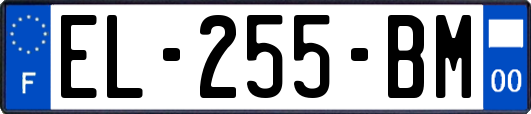 F
EL-255-BM
00